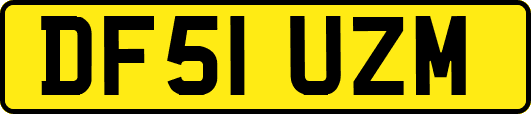 DF51 UZM